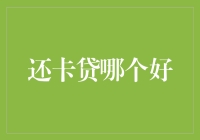 还卡贷哪个好